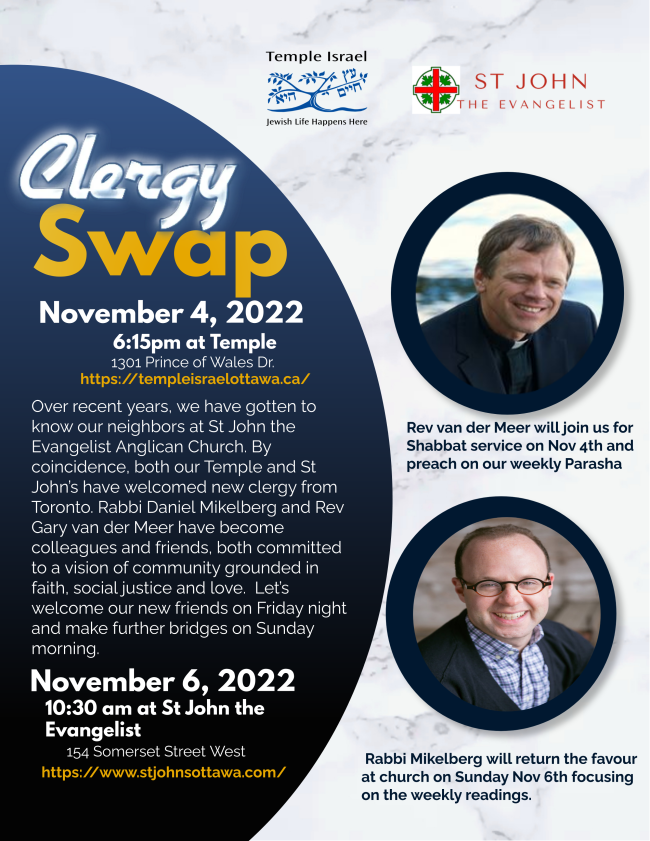 Temple Israel

עץ חיים היא

Jewish Life Happens Here

ST JOHN
THE EVANGELIST

Clergy
Swap

November 4, 2022
6:15pm at Temple
1301 Prince of Wales Dr.
https://templeisraelottawa.ca/

Over recent years, we have gotten to know our neighbors at St John the Evangelist Anglican Church. By coincidence, both our Temple and St John's have welcomed new clergy from Toronto. Rabbi Daniel Mikelberg and Rev Gary van der Meer have become colleagues and friends, both committed to a vision of community grounded in faith, social justice and love. Let's welcome our new friends on Friday night and make further bridges on Sunday morning.

November 6, 2022
10:30 am at St John the Evangelist
154 Somerset Street West
https://www.stjohnsottawa.com/

Rev van der Meer will join us for Shabbat service on Nov 4th and preach on our weekly Parasha

Rabbi Mikelberg will return the favour at church on Sunday Nov 6th focusing on the weekly readings.